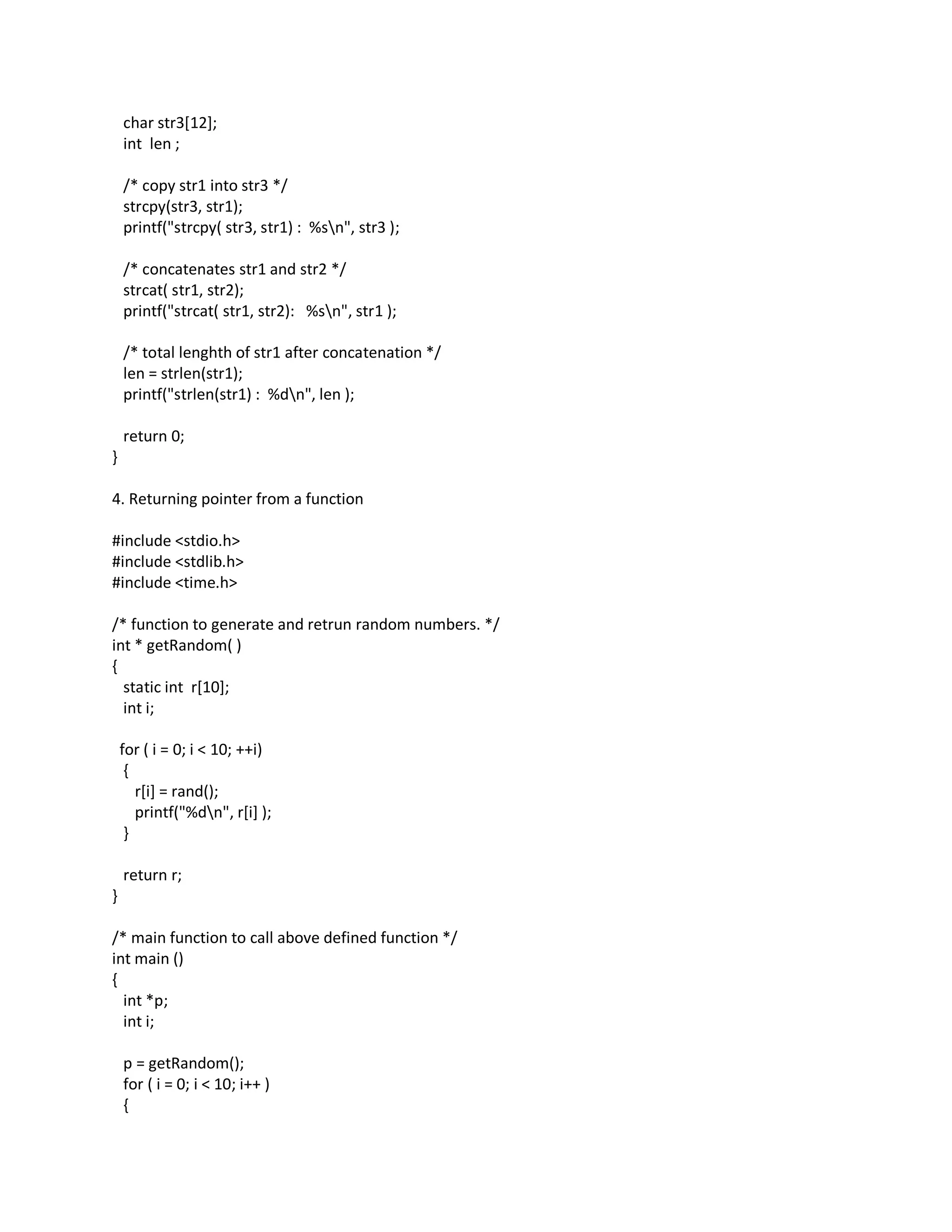 char str3[12];
int len ;

/* copy str1 into str3 */
strcpy(str3, str1);
printf("strcpy( str3, str1) :  %s\n", str3 );

/* concatenates str1 and str2 */
strcat( str1, str2);
printf("strcat( str1, str2):   %s\n", str1 );

/* total lenghth of str1 after concatenation */
len = strlen(str1);
printf("strlen(str1) :  %d\n", len );

return 0;
}

4. Returning pointer from a function

#include <stdio.h>
#include <stdlib.h>
#include <time.h>

/* function to generate and retrun random numbers. */
int * getRandom( )
{
static int  r[10];
int i;

for ( i = 0; i < 10; ++i)
{
r[i] = rand();
printf("%d\n", r[i] );
}

return r;
}

/* main function to call above defined function */
int main ()
{
int *p;
int i;

p = getRandom();
for ( i = 0; i < 10; i++ )
{